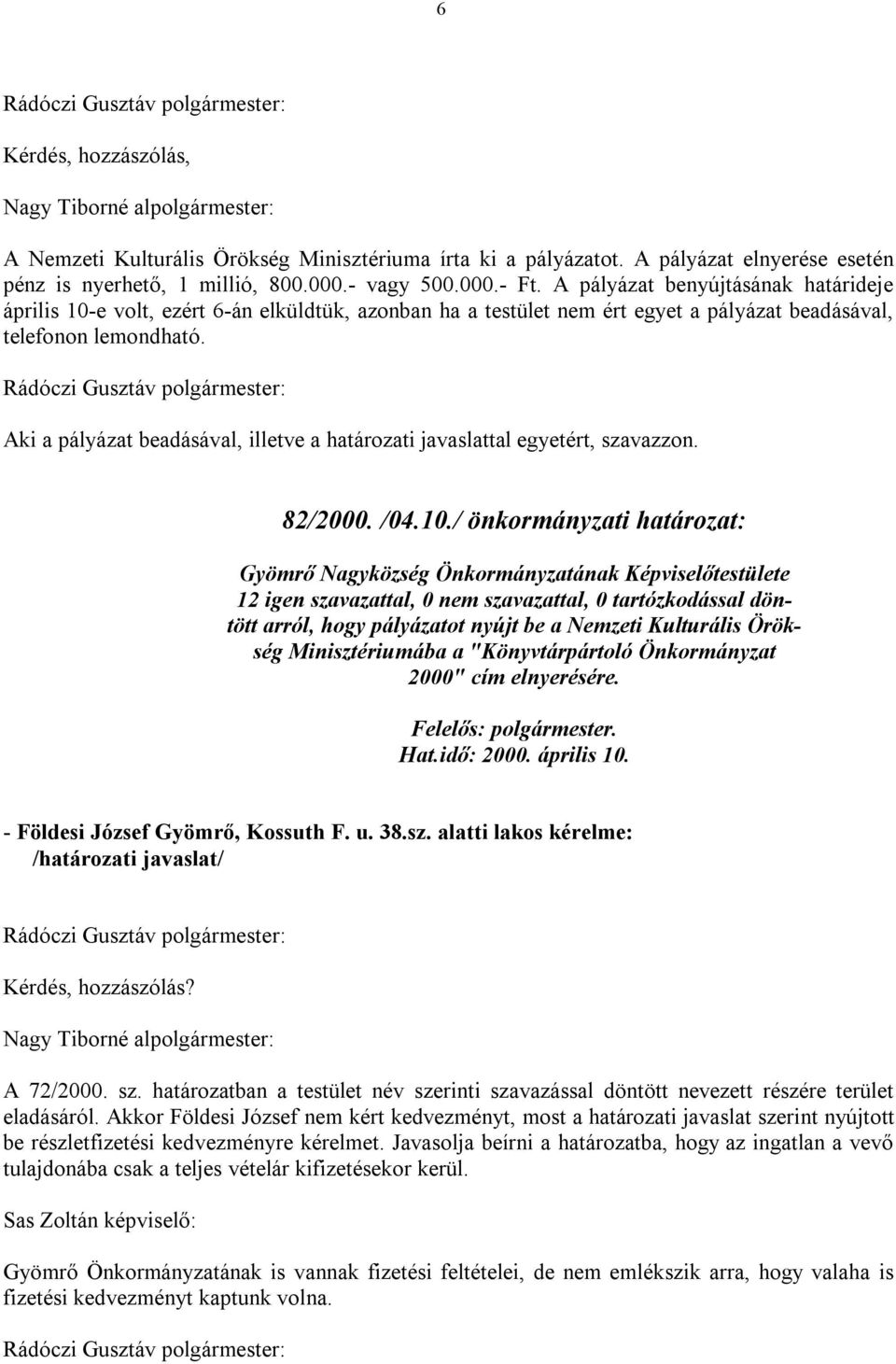 6

Rádóczi Gusztáv polgármester:

Kérdés, hozzászólás,

Nagy Tiborné alpolgármester:

A Nemzeti Kulturális Örökség Minisztériuma írta ki a pályázatot. A pályázat elnyerése esetén pénz is nyerhető, 1 millió, 800.000.- vagy 500.000.- Ft. A pályázat benyújtásának határideje április 10-e volt, ezért 6-án elküldtük, azonban ha a testület nem ért egyet a pályázat beadásával, telefonon lemondható.

Rádóczi Gusztáv polgármester:

Aki a pályázat beadásával, illetve a határozati javaslattal egyetért, szavazzon.

82/2000. /04.10./ önkormányzati határozat:

Gyömrő Nagyközség Önkormányzatának Képviselőtestülete 12 igen szavazattal, 0 nem szavazattal, 0 tartózkodással döntött arról, hogy pályázatot nyújt be a Nemzeti Kulturális Örökség Minisztériumába a "Könyvtárpártoló Önkormányzat 2000" cím elnyerésére.

Felelős: polgármester.
Hat.idő: 2000. április 10.

- Földesi József Gyömrő, Kossuth F. u. 38.sz. alatti lakos kérelme: /határozati javaslat/

Rádóczi Gusztáv polgármester:

Kérdés, hozzászólás?

Nagy Tiborné alpolgármester:

A 72/2000. sz. határozatban a testület név szerinti szavazással döntött nevezett részére terület eladásáról. Akkor Földesi József nem kért kedvezményt, most a határozati javaslat szerint nyújtott be részletfizetési kedvezményre kérelmet. Javasolja beírni a határozatba, hogy az ingatlan a vevő tulajdonába csak a teljes vételár kifizetésekor kerül.

Sas Zoltán képviselő:

Gyömrő Önkormányzatának is vannak fizetési feltételei, de nem emlékszik arra, hogy valaha is fizetési kedvezményt kaptunk volna.

Rádóczi Gusztáv polgármester: